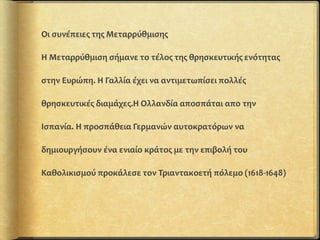 Οι συνέπειες της Μεταρρύθμισης

Η Μεταρρύθμιση σήμανε το τέλος της θρησκευτικής ενότητας στην Ευρώπη. Η Γαλλία έχει να αντιμετωπίσει πολλές θρησκευτικές διαμάχες.Η Ολλανδία αποσπάται απο την Ισπανία. Η προσπάθεια Γερμανών αυτοκρατόρων να δημιουργήσουν ένα ενιαίο κράτος με την επιβολή του Καθολικισμού προκάλεσε τον Τριαντακοετή πόλεμο (1618-1648)